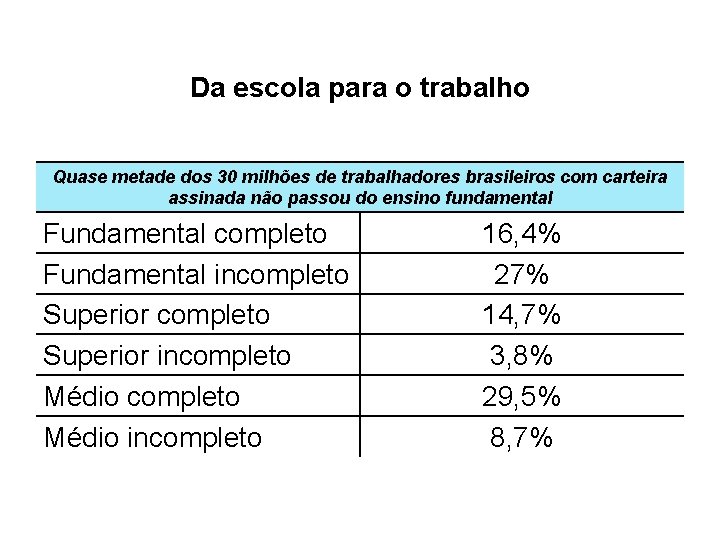 Da escola para o trabalho

| Quase metade dos 30 milhões de trabalhadores brasileiros com carteira assinada não passou do ensino fundamental | |
|---|---|
| Fundamental completo | 16,4% |
| Fundamental incompleto | 27% |
| Superior completo | 14,7% |
| Superior incompleto | 3,8% |
| Médio completo | 29,5% |
| Médio incompleto | 8,7% |